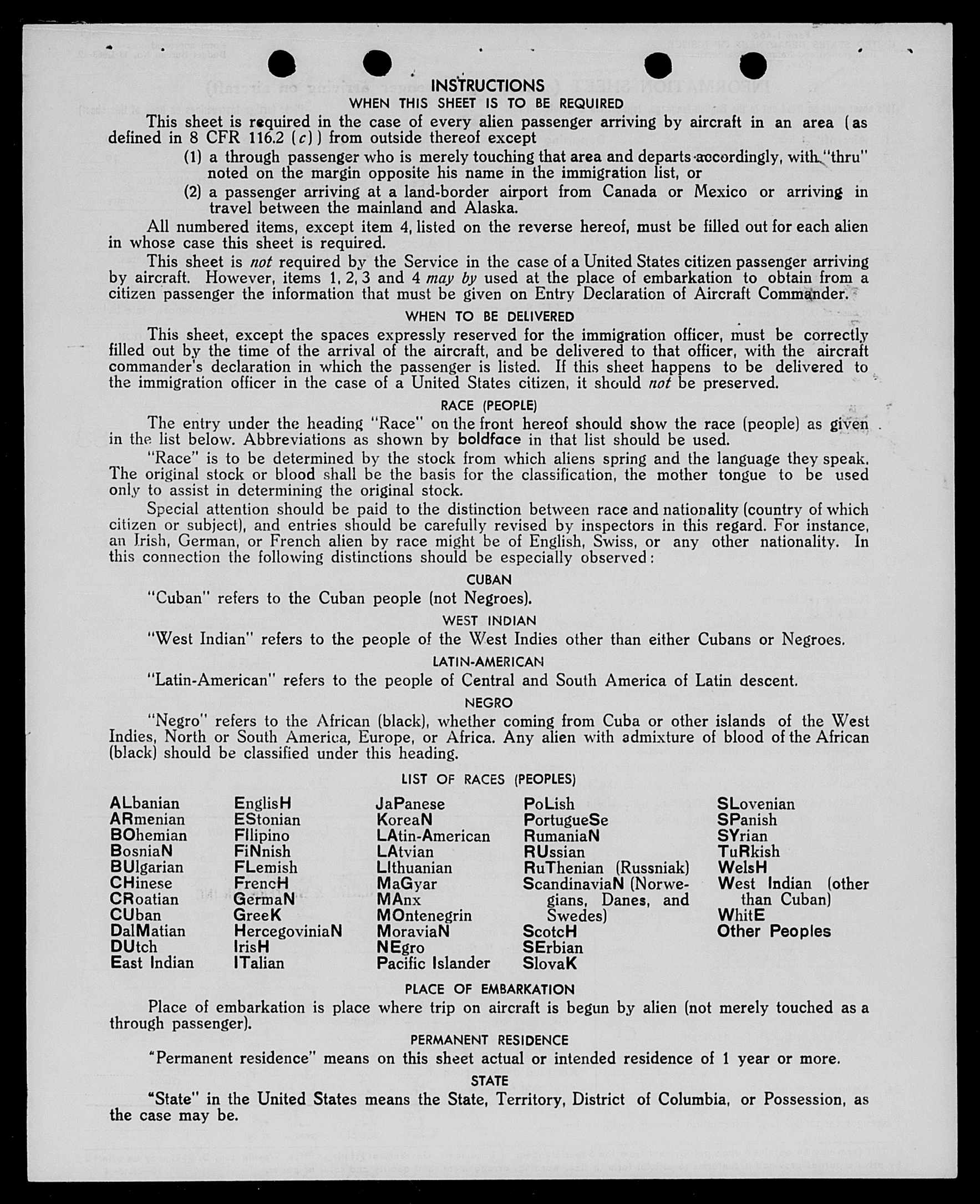 INSTRUCTIONS
WHEN THIS SHEET IS TO BE REQUIRED

This sheet is required in the case of every alien passenger arriving by aircraft in an area (as defined in 8 CFR 116.2 (c)) from outside thereof except

(1) a through passenger who is merely touching that area and departs accordingly, with "thru" noted on the margin opposite his name in the immigration list, or

(2) a passenger arriving at a land-border airport from Canada or Mexico or arriving in travel between the mainland and Alaska.

All numbered items, except item 4, listed on the reverse hereof, must be filled out for each alien in whose case this sheet is required.

This sheet is not required by the Service in the case of a United States citizen passenger arriving by aircraft. However, items 1, 2, 3 and 4 may by used at the place of embarkation to obtain from a citizen passenger the information that must be given on Entry Declaration of Aircraft Commander.

WHEN TO BE DELIVERED

This sheet, except the spaces expressly reserved for the immigration officer, must be correctly filled out by the time of the arrival of the aircraft, and be delivered to that officer, with the aircraft commander's declaration in which the passenger is listed. If this sheet happens to be delivered to the immigration officer in the case of a United States citizen, it should not be preserved.

RACE (PEOPLE)

The entry under the heading "Race" on the front hereof should show the race (people) as given in the list below. Abbreviations as shown by boldface in that list should be used.

"Race" is to be determined by the stock from which aliens spring and the language they speak. The original stock or blood shall be the basis for the classification, the mother tongue to be used only to assist in determining the original stock.

Special attention should be paid to the distinction between race and nationality (country of which citizen or subject), and entries should be carefully revised by inspectors in this regard. For instance, an Irish, German, or French alien by race might be of English, Swiss, or any other nationality. In this connection the following distinctions should be especially observed:

CUBAN

"Cuban" refers to the Cuban people (not Negroes).

WEST INDIAN

"West Indian" refers to the people of the West Indies other than either Cubans or Negroes.

LATIN-AMERICAN

"Latin-American" refers to the people of Central and South America of Latin descent.

NEGRO

"Negro" refers to the African (black), whether coming from Cuba or other islands of the West Indies, North or South America, Europe, or Africa. Any alien with admixture of blood of the African (black) should be classified under this heading.

LIST OF RACES (PEOPLES)

ALbanian
ARmenian
BOhemian
BosniaN
BUlgarian
CHinese
CRoatian
CUban
DalMatian
DUtch
East Indian

EnglisH
EStonian
FIlipino
FiNnish
FLemish
FrencH
GermaN
GreeK
HercegoviniaN
IrisH
ITalian

JaPanese
KoreaN
LAtin-American
LAtvian
LIthuanian
MaGyar
MAnx
MOntenegrin
MoraviaN
NEgro
Pacific Islander

PoLish
PortugueSe
RumaniaN
RUssian
RuThenian (Russniak)
ScandinaviaN (Norwegians, Danes, and Swedes)
ScotcH
SErbian
SlovaK

SLovenian
SPanish
SYrian
TuRkish
WelsH
West Indian (other than Cuban)
WhitE
Other Peoples

PLACE OF EMBARKATION

Place of embarkation is place where trip on aircraft is begun by alien (not merely touched as a through passenger).

PERMANENT RESIDENCE

"Permanent residence" means on this sheet actual or intended residence of 1 year or more.

STATE

"State" in the United States means the State, Territory, District of Columbia, or Possession, as the case may be.